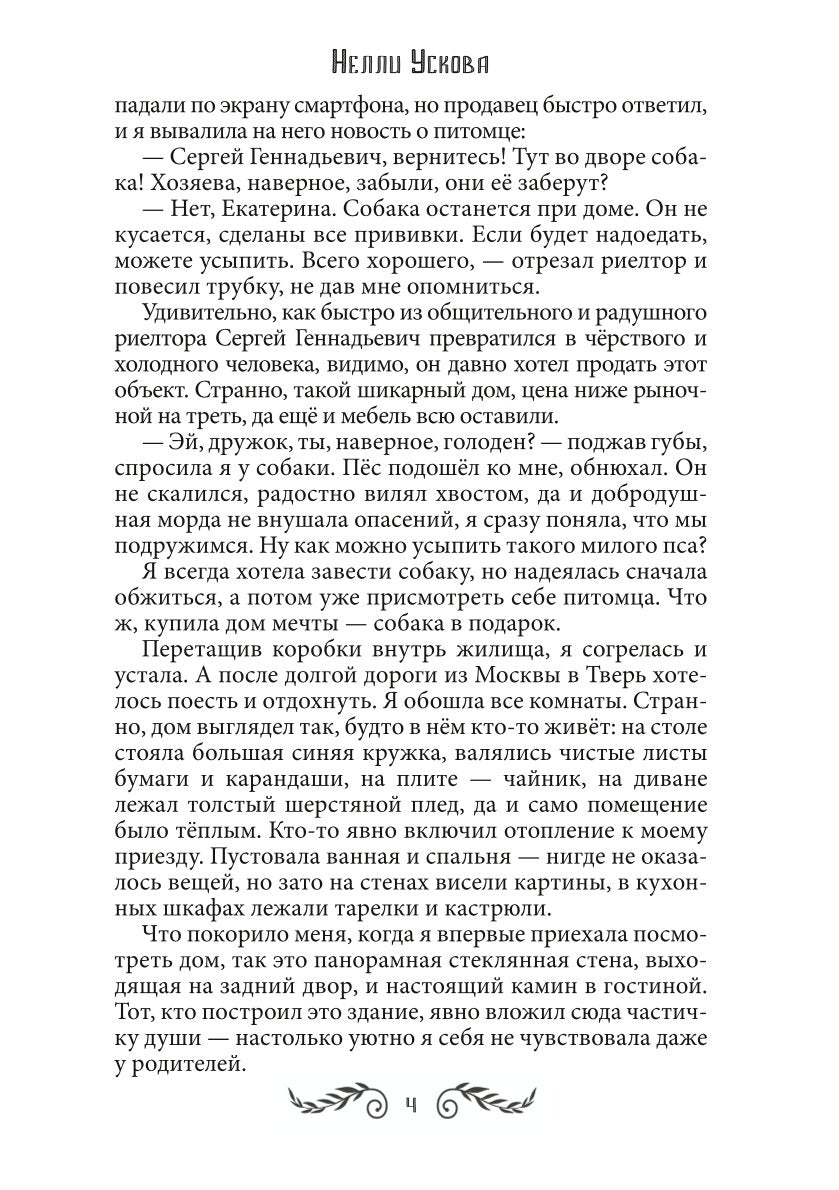 Нелли Ускова

падали по экрану смартфона, но продавец быстро ответил, и я вывалила на него новость о питомце:

— Сергей Геннадьевич, вернитесь! Тут во дворе собака! Хозяева, наверное, забыли, они её заберут?

— Нет, Екатерина. Собака останется при доме. Он не кусается, сделаны все прививки. Если будет надоедать, можете усыпить. Всего хорошего, — отрезал риелтор и повесил трубку, не дав мне опомниться.

Удивительно, как быстро из общительного и радушного риелтора Сергей Геннадьевич превратился в чёрствого и холодного человека, видимо, он давно хотел продать этот объект. Странно, такой шикарный дом, цена ниже рыночной на треть, да ещё и мебель всю оставили.

— Эй, дружок, ты, наверное, голоден? — поджав губы, спросила я у собаки. Пёс подошёл ко мне, обнюхал. Он не скалился, радостно вилял хвостом, да и добродушная морда не внушала опасений, я сразу поняла, что мы подружимся. Ну как можно усыпить такого милого пса?

Я всегда хотела завести собаку, но надеялась сначала обжиться, а потом уже присмотреть себе питомца. Что ж, купила дом мечты — собака в подарок.

Перетащив коробки внутрь жилища, я согрелась и устала. А после долгой дороги из Москвы в Тверь хотелось поесть и отдохнуть. Я обошла все комнаты. Странно, дом выглядел так, будто в нём кто-то живёт: на столе стояла большая синяя кружка, валялись чистые листы бумаги и карандаши, на плите — чайник, на диване лежал толстый шерстяной плед, да и само помещение было тёплым. Кто-то явно включил отопление к моему приезду. Пустовала ванная и спальня — нигде не оказалось вещей, но зато на стенах висели картины, в кухонных шкафах лежали тарелки и кастрюли.

Что покорило меня, когда я впервые приехала посмотреть дом, так это панорамная стеклянная стена, выходящая на задний двор, и настоящий камин в гостиной. Тот, кто построил это здание, явно вложил сюда частичку души — настолько уютно я себя не чувствовала даже у родителей.

4